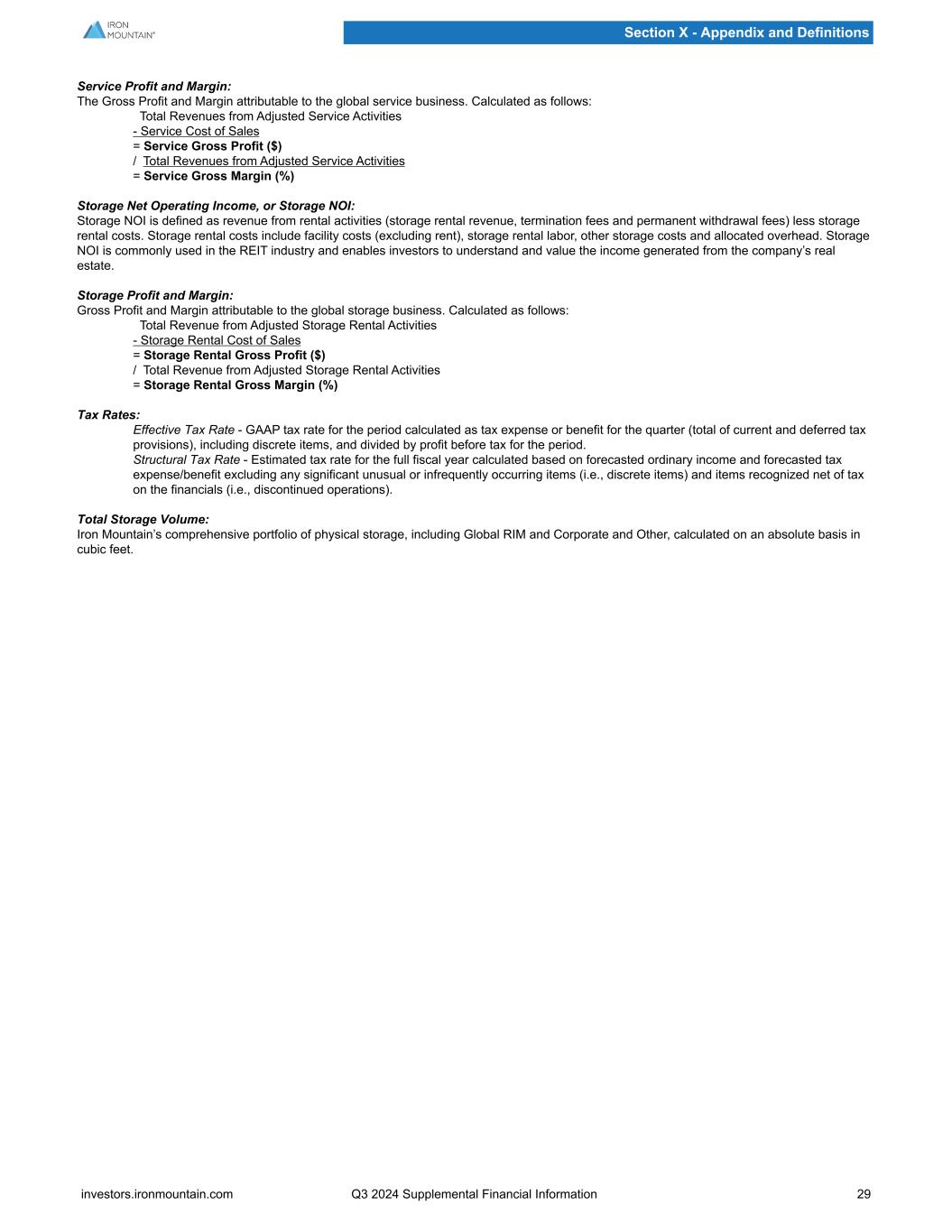 IRON MOUNTAIN®

Section X - Appendix and Definitions

Service Profit and Margin:
The Gross Profit and Margin attributable to the global service business. Calculated as follows:
Total Revenues from Adjusted Service Activities
- Service Cost of Sales
= Service Gross Profit ($)
/ Total Revenues from Adjusted Service Activities
= Service Gross Margin (%)

Storage Net Operating Income, or Storage NOI:
Storage NOI is defined as revenue from rental activities (storage rental revenue, termination fees and permanent withdrawal fees) less storage rental costs. Storage rental costs include facility costs (excluding rent), storage rental labor, other storage costs and allocated overhead. Storage NOI is commonly used in the REIT industry and enables investors to understand and value the income generated from the company's real estate.

Storage Profit and Margin:
Gross Profit and Margin attributable to the global storage business. Calculated as follows:
Total Revenue from Adjusted Storage Rental Activities
- Storage Rental Cost of Sales
= Storage Rental Gross Profit ($)
/ Total Revenue from Adjusted Storage Rental Activities
= Storage Rental Gross Margin (%)

Tax Rates:
Effective Tax Rate - GAAP tax rate for the period calculated as tax expense or benefit for the quarter (total of current and deferred tax provisions), including discrete items, and divided by profit before tax for the period.
Structural Tax Rate - Estimated tax rate for the full fiscal year calculated based on forecasted ordinary income and forecasted tax expense/benefit excluding any significant unusual or infrequently occurring items (i.e., discrete items) and items recognized net of tax on the financials (i.e., discontinued operations).

Total Storage Volume:
Iron Mountain's comprehensive portfolio of physical storage, including Global RIM and Corporate and Other, calculated on an absolute basis in cubic feet.

investors.ironmountain.com Q3 2024 Supplemental Financial Information 29